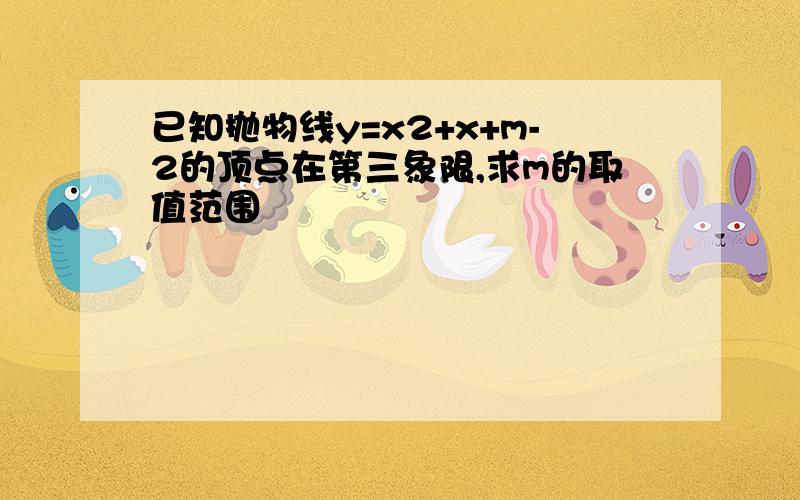 已知抛物线y=x2+x+m-2的顶点在第三象限,求m的取值范围